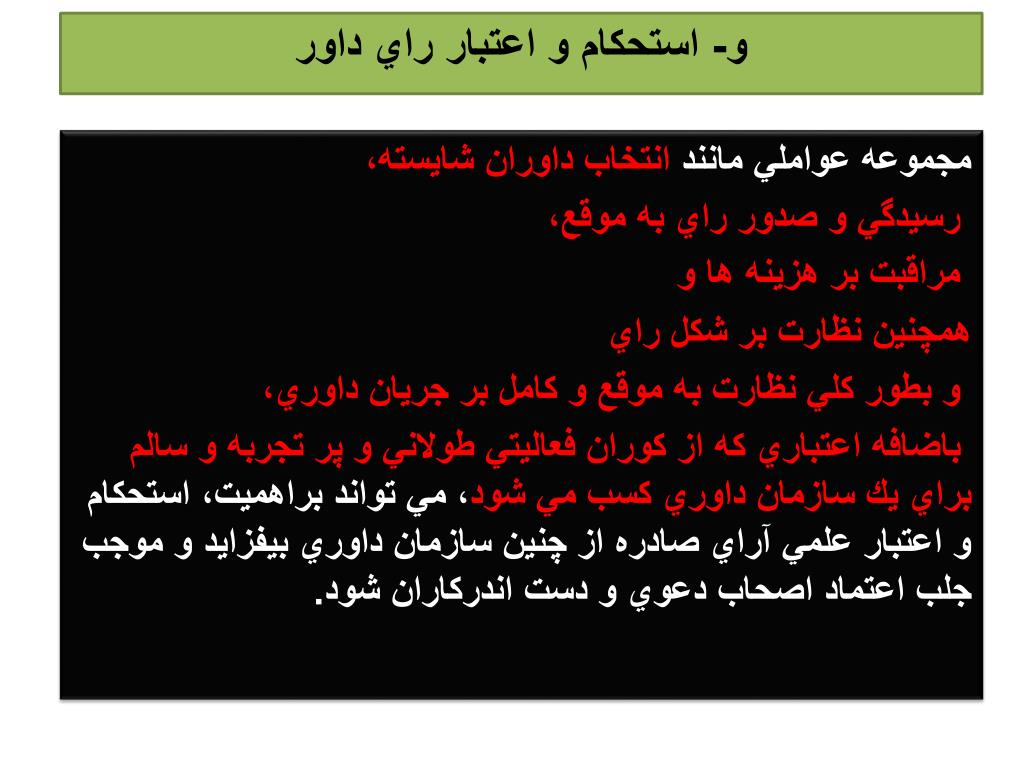 و- استحكام و اعتبار راي داور

مجموعه عواملي مانند انتخاب داوران شايسته،
رسيدگي و صدور راي به موقع،
مراقبت بر هزينه ها و
همچنين نظارت بر شكل راي
و بطور كلي نظارت به موقع و كامل بر جريان داوري،
باضافه اعتباري كه از كوران فعاليتي طولاني و پر تجربه و سالم براي يك سازمان داوري كسب مي شود، مي تواند براهميت، استحكام و اعتبار علمي آراي صادره از چنين سازمان داوري بيفزايد و موجب جلب اعتماد اصحاب دعوي و دست اندركاران شود.